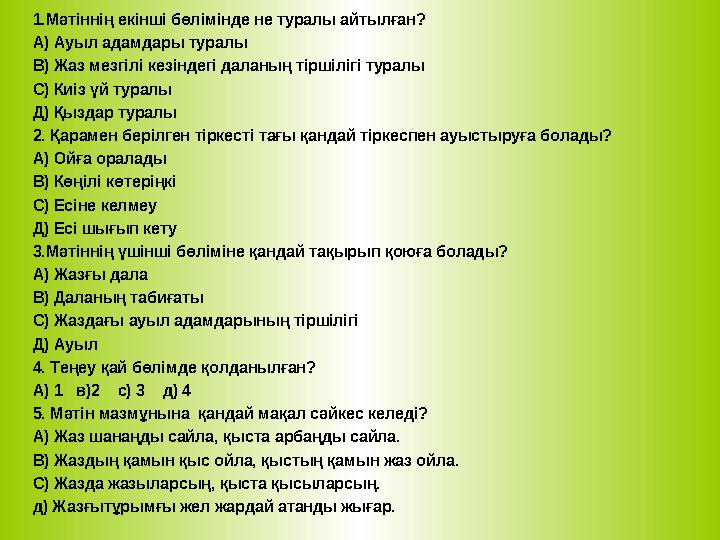 1.Мәтіннің екінші бөлімінде не туралы айтылған?
А) Ауыл адамдары туралы
В) Жаз мезгілі кезіндегі даланың тіршілігі туралы
С) Киіз үй туралы
Д) Қыздар туралы
2. Қарамен берілген тіркесті тағы қандай тіркеспен ауыстыруға болады?
А) Ойға оралады
В) Көңілі көтеріңкі
С) Есіне келмеу
Д) Есі шығып кету
3.Мәтіннің үшінші бөліміне қандай тақырып қоюға болады?
А) Жазғы дала
В) Даланың табиғаты
С) Жаздағы ауыл адамдарының тіршілігі
Д) Ауыл
4. Теңеу қай бөлімде қолданылған?
А) 1 в)2 с) 3 д) 4
5. Мәтін мазмұнына қандай мақал сәйкес келеді?
А) Жаз шанаңды сайла, қыста арбаңды сайла.
В) Жаздың қамын қыс ойла, қыстың қамын жаз ойла.
С) Жазда жазыларсың, қыста қысыларсың.
д) Жазғытұрымғы жел жардай атанды жығар.